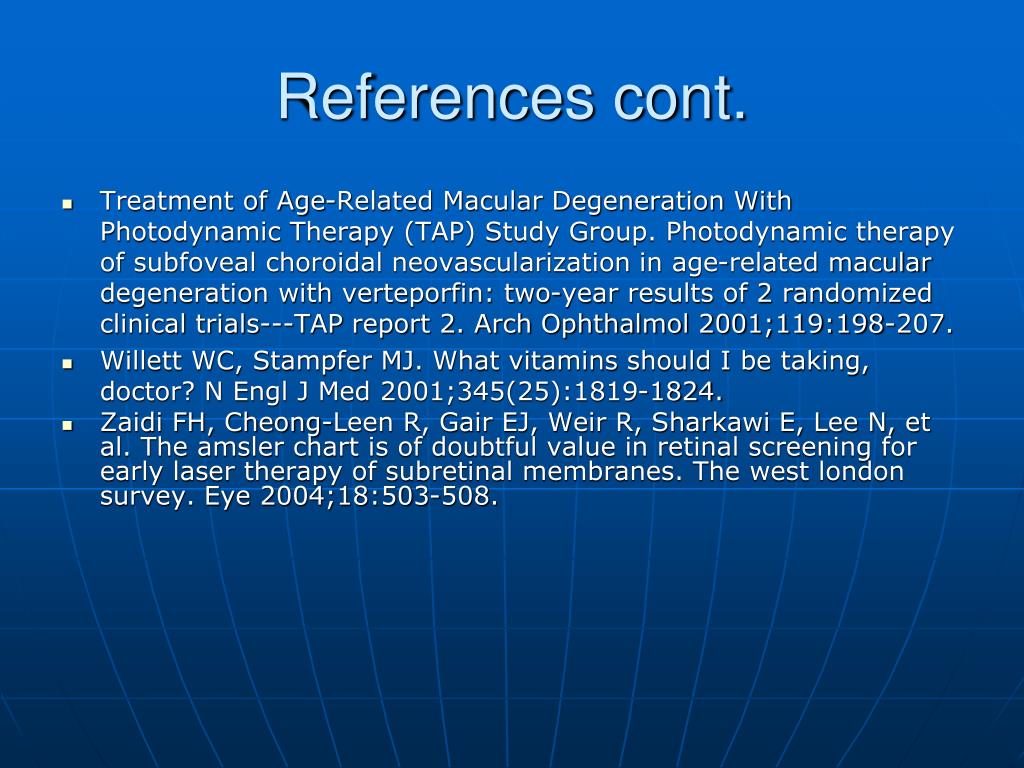 References cont.

- Treatment of Age-Related Macular Degeneration With Photodynamic Therapy (TAP) Study Group. Photodynamic therapy of subfoveal choroidal neovascularization in age-related macular degeneration with verteporfin: two-year results of 2 randomized clinical trials---TAP report 2. Arch Ophthalmol 2001;119:198-207.
- Willett WC, Stampfer MJ. What vitamins should I be taking, doctor? N Engl J Med 2001;345(25):1819-1824.
- Zaidi FH, Cheong-Leen R, Gair EJ, Weir R, Sharkawi E, Lee N, et al. The amsler chart is of doubtful value in retinal screening for early laser therapy of subretinal membranes. The west london survey. Eye 2004;18:503-508.